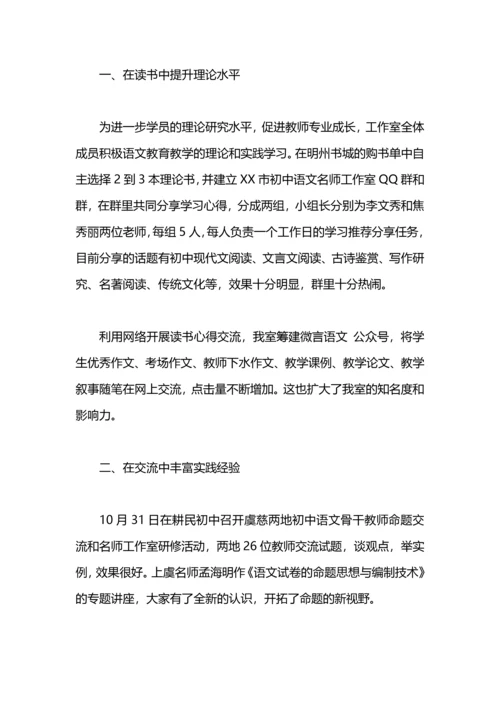 一、在读书中提升理论水平

为进一步学员的理论研究水平，促进教师专业成长，工作室全体成员积极语文教育教学的理论和实践学习。在明州书城的购书单中自主选择 2 到 3 本理论书，并建立 XX 市初中语文名师工作室 QQ 群和群，在群里共同分享学习心得，分成两组，小组长分别为李文秀和焦秀丽两位老师，每组 5 人，每人负责一个工作日的学习推荐分享任务，目前分享的话题有初中现代文阅读、文言文阅读、古诗鉴赏、写作研究、名著阅读、传统文化等，效果十分明显，群里十分热闹。

利用网络开展读书心得交流，我室筹建微言语文 公众号，将学生优秀作文、考场作文、教师下水作文、教学课例、教学论文、教学叙事随笔在网上交流，点击量不断增加。这也扩大了我室的知名度和影响力。

二、在交流中丰富实践经验

10 月 31 日在耕民初中召开虞慈两地初中语文骨干教师命题交流和名师工作室研修活动，两地 26 位教师交流试题，谈观点，举实例，效果很好。上虞名师孟海明作《语文试卷的命题思想与编制技术》的专题讲座，大家有了全新的认识，开拓了命题的新视野。